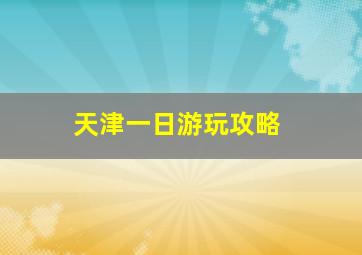 天津一日游玩攻略